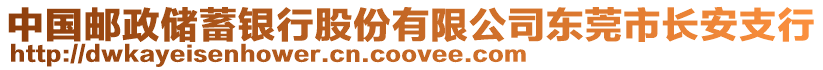 中国邮政储蓄银行股份有限公司东莞市长安支行
http://dwkayeisenhower.cn.coovee.com